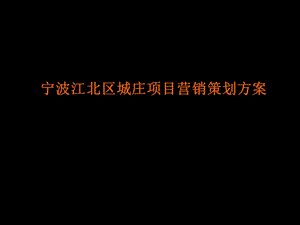 宁波江北区城庄项目营销策划方案